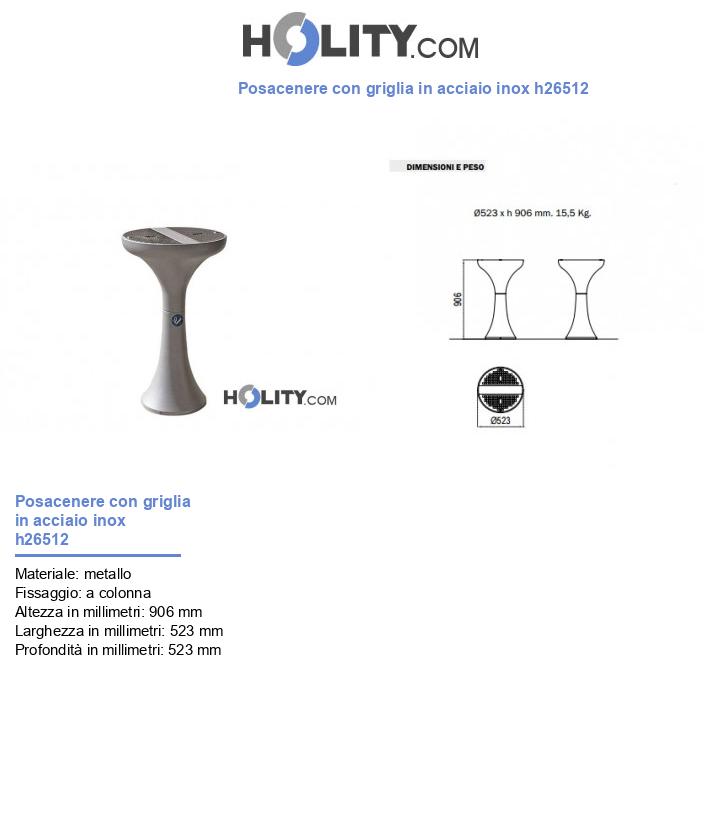 HOLITY.COM

Posacenere con griglia in acciaio inox h26512

HOLITY.COM

DIMENSIONI E PESO

Ø523 x h 906 mm. 15,5 Kg.

906

Ø523

Posacenere con griglia in acciaio inox h26512

Materiale: metallo
Fissaggio: a colonna
Altezza in millimetri: 906 mm
Larghezza in millimetri: 523 mm
Profondità in millimetri: 523 mm